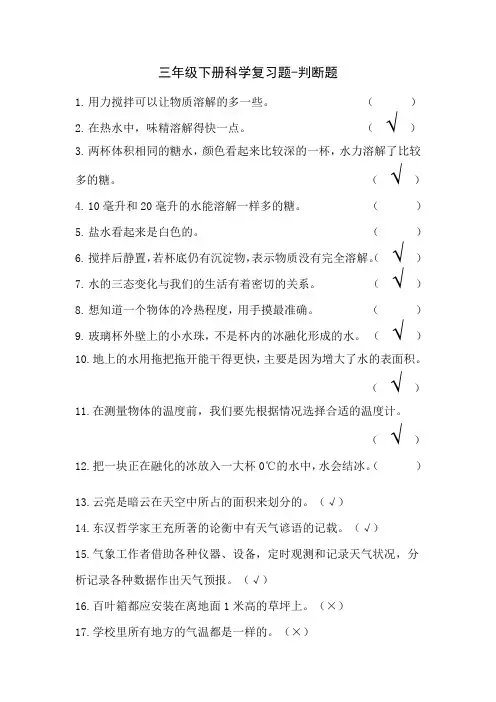 三年级下册科学复习题-判断题

1. 用力搅拌可以让物质溶解的多一些。 （ ）

2. 在热水中，味精溶解得快一点。 （ √ ）

3. 两杯体积相同的糖水，颜色看起来比较深的一杯，水力溶解了比较多的糖。 （ √ ）

4. 10 毫升和 20 毫升的水能溶解一样多的糖。 （ ）

5. 盐水看起来是白色的。 （ ）

6. 搅拌后静置，若杯底仍有沉淀物，表示物质没有完全溶解。（ √ ）

7. 水的三态变化与我们的生活有着密切的关系。 （ √ ）

8. 想知道一个物体的冷热程度，用手摸最准确。 （ ）

9. 玻璃杯外壁上的小水珠，不是杯内的冰融化形成的水。 （ √ ）

10. 地上的水用拖把拖开能干得更快，主要是因为增大了水的表面积。 （ √ ）

11. 在测量物体的温度前，我们要先根据情况选择合适的温度计。 （ √ ）

12. 把一块正在融化的冰放入一大杯 0℃的水中，水会结冰。（ ）

13. 云亮是暗云在天空中所占的面积来划分的。（√）

14. 东汉哲学家王充所著的论衡中有天气谚语的记载。（√）

15. 气象工作者借助各种仪器、设备，定时观测和记录天气状况，分析记录各种数据作出天气预报。（√）

16. 百叶箱都应安装在离地面 1 米高的草坪上。（×）

17. 学校里所有地方的气温都是一样的。（×）